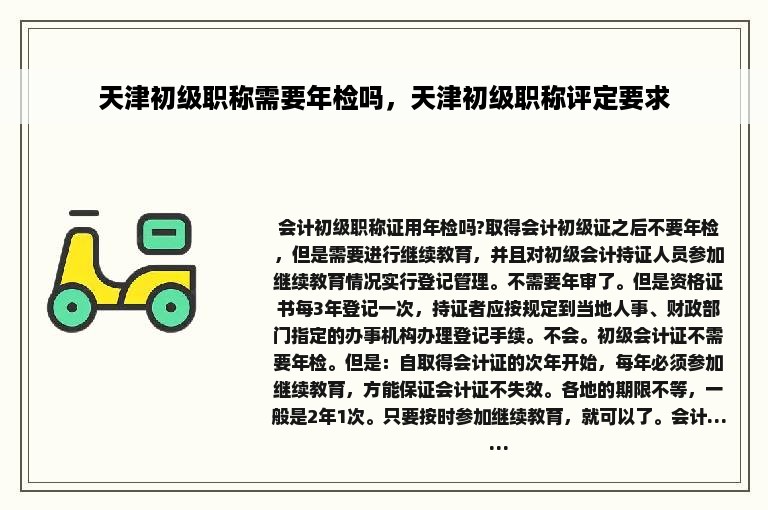 天津初级职称需要年检吗，天津初级职称评定要求

会计初级职称证用年检吗?取得会计初级证之后不要年检，但是需要进行继续教育，并且对初级会计持证人员参加继续教育情况实行登记管理。不需要年审了。但是资格证书每3年登记一次，持证者应按规定到当地人事、财政部门指定的办事机构办理登记手续。不会。初级会计证不需要年检。但是：自取得会计证的次年开始，每年必须参加继续教育，方能保证会计证不失效。各地的期限不等，一般是2年1次。只要按时参加继续教育，就可以了。会计......